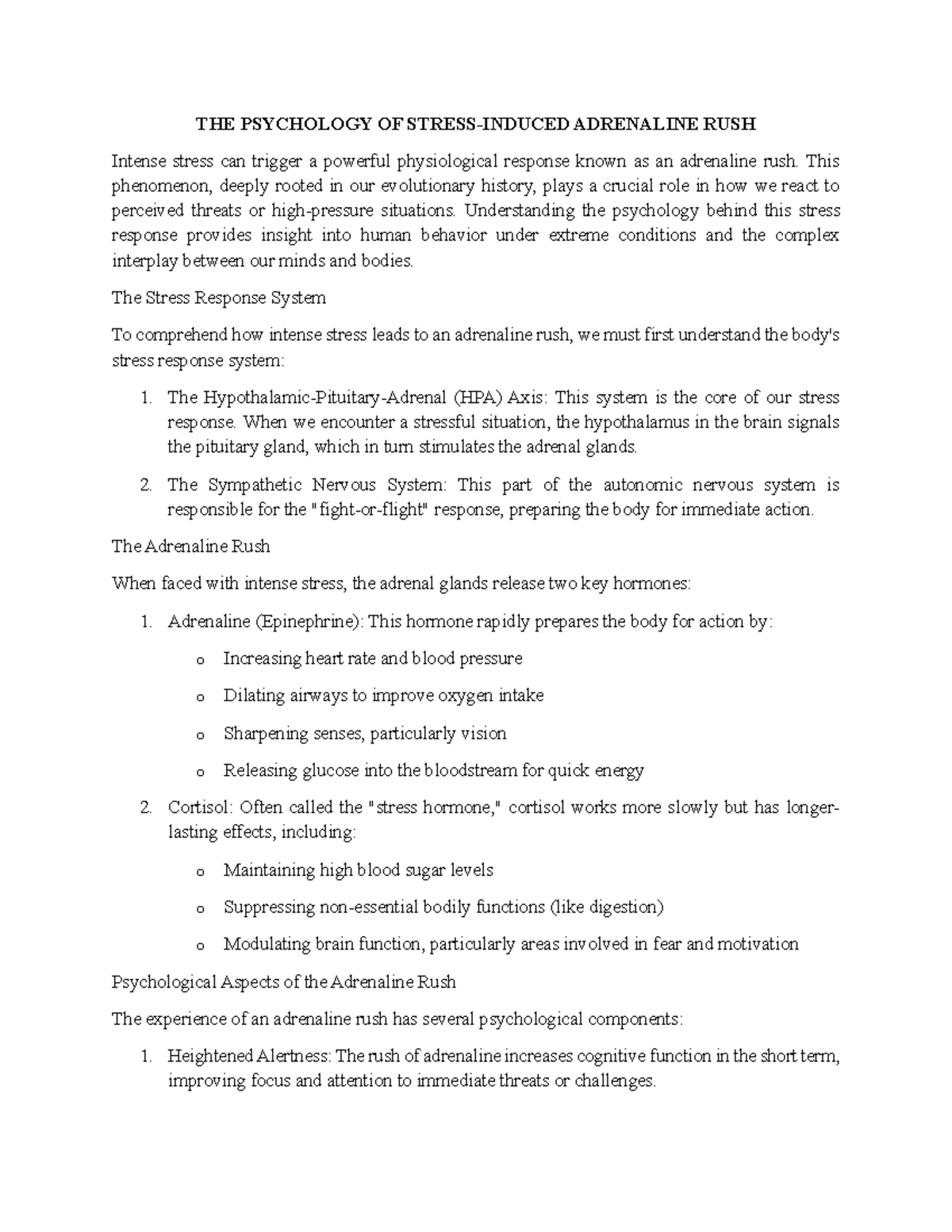 THE PSYCHOLOGY OF STRESS-INDUCED ADRENALINE RUSH

Intense stress can trigger a powerful physiological response known as an adrenaline rush. This phenomenon, deeply rooted in our evolutionary history, plays a crucial role in how we react to perceived threats or high-pressure situations. Understanding the psychology behind this stress response provides insight into human behavior under extreme conditions and the complex interplay between our minds and bodies.

The Stress Response System

To comprehend how intense stress leads to an adrenaline rush, we must first understand the body's stress response system:

1. The Hypothalamic-Pituitary-Adrenal (HPA) Axis: This system is the core of our stress response. When we encounter a stressful situation, the hypothalamus in the brain signals the pituitary gland, which in turn stimulates the adrenal glands.

2. The Sympathetic Nervous System: This part of the autonomic nervous system is responsible for the "fight-or-flight" response, preparing the body for immediate action.

The Adrenaline Rush

When faced with intense stress, the adrenal glands release two key hormones:

1. Adrenaline (Epinephrine): This hormone rapidly prepares the body for action by:
o Increasing heart rate and blood pressure
o Dilating airways to improve oxygen intake
o Sharpening senses, particularly vision
o Releasing glucose into the bloodstream for quick energy

2. Cortisol: Often called the "stress hormone," cortisol works more slowly but has longer-lasting effects, including:
o Maintaining high blood sugar levels
o Suppressing non-essential bodily functions (like digestion)
o Modulating brain function, particularly areas involved in fear and motivation

Psychological Aspects of the Adrenaline Rush

The experience of an adrenaline rush has several psychological components:

1. Heightened Alertness: The rush of adrenaline increases cognitive function in the short term, improving focus and attention to immediate threats or challenges.